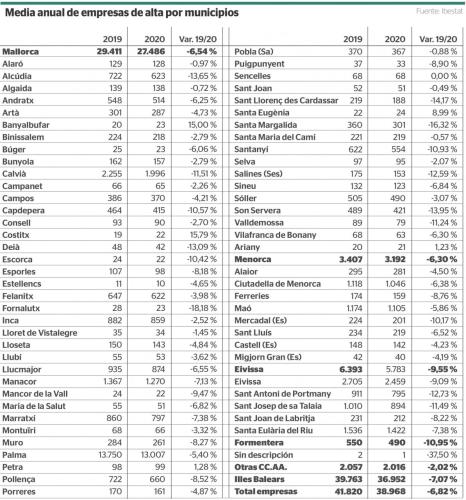 Media anual de empresas de alta por municipios

Fuente: Ibestat

| | 2019 | 2020 | Var. 19/20 |
|---|---|---|---|
| Mallorca | 29.411 | 27.486 | -6,54 % |
| Alaró | 129 | 128 | -0,97 % |
| Alcúdia | 722 | 623 | -13,65 % |
| Algaida | 139 | 138 | -0,72 % |
| Andratx | 548 | 514 | -6,25 % |
| Artà | 301 | 287 | -4,73 % |
| Banyalbufar | 20 | 23 | 15,00 % |
| Binissalem | 224 | 218 | -2,79 % |
| Búger | 25 | 23 | -6,06 % |
| Bunyola | 162 | 157 | -2,79 % |
| Calvià | 2.255 | 1.996 | -11,51 % |
| Campanet | 66 | 65 | -2,26 % |
| Campos | 386 | 370 | -4,21 % |
| Capdepera | 464 | 415 | -10,57 % |
| Consell | 93 | 90 | -2,70 % |
| Costitx | 19 | 22 | 15,79 % |
| Deià | 48 | 42 | -13,09 % |
| Escorca | 24 | 22 | -10,42 % |
| Esporles | 107 | 98 | -8,18 % |
| Estellencs | 11 | 10 | -4,65 % |
| Felanitx | 647 | 622 | -3,98 % |
| Fornalutx | 28 | 23 | -18,18 % |
| Inca | 882 | 859 | -2,52 % |
| Lloret de Vistalegre | 35 | 34 | -1,45 % |
| Lloseta | 150 | 143 | -4,84 % |
| Llubí | 55 | 53 | -3,62 % |
| Llucmajor | 935 | 874 | -6,55 % |
| Manacor | 1.367 | 1.270 | -7,13 % |
| Mancor de la Vall | 24 | 22 | -9,47 % |
| Maria de la Salut | 55 | 51 | -6,82 % |
| Marratxí | 860 | 797 | -7,38 % |
| Montuïri | 68 | 66 | -3,32 % |
| Muro | 284 | 261 | -8,27 % |
| Palma | 13.750 | 13.007 | -5,40 % |
| Petra | 98 | 99 | 1,28 % |
| Pollença | 722 | 660 | -8,52 % |
| Porreres | 170 | 161 | -4,87 % |

| | 2019 | 2020 | Var. 19/20 |
|---|---|---|---|
| Pobla (Sa) | 370 | 367 | -0,88 % |
| Puigpunyent | 37 | 33 | -8,90 % |
| Sencelles | 68 | 68 | 0,00 % |
| Sant Joan | 52 | 51 | -0,49 % |
| Sant Llorenç des Cardassar | 219 | 188 | -14,17 % |
| Santa Eugènia | 22 | 24 | 8,99 % |
| Santa Margalida | 360 | 301 | -16,32 % |
| Santa Maria del Camí | 221 | 219 | -0,57 % |
| Santanyí | 622 | 554 | -10,93 % |
| Selva | 97 | 95 | -2,07 % |
| Salines (Ses) | 175 | 153 | -12,59 % |
| Sineu | 132 | 123 | -6,84 % |
| Sóller | 505 | 490 | -3,07 % |
| Son Servera | 489 | 421 | -13,95 % |
| Valldemossa | 89 | 79 | -11,24 % |
| Vilafranca de Bonany | 68 | 63 | -6,30 % |
| Ariany | 20 | 21 | 1,23 % |
| Menorca | 3.407 | 3.192 | -6,30 % |
| Alaior | 295 | 281 | -4,50 % |
| Ciutadella de Menorca | 1.118 | 1.046 | -6,38 % |
| Ferreries | 174 | 159 | -8,76 % |
| Maó | 1.174 | 1.105 | -5,86 % |
| Mercadal (Es) | 224 | 201 | -10,17 % |
| Sant Lluís | 234 | 219 | -6,52 % |
| Castell (Es) | 148 | 142 | -4,23 % |
| Migjorn Gran (Es) | 42 | 40 | -4,19 % |
| Eivissa | 6.393 | 5.783 | -9,55 % |
| Eivissa | 2.705 | 2.459 | -9,09 % |
| Sant Antoni de Portmany | 911 | 795 | -12,73 % |
| Sant Josep de sa Talaia | 1.010 | 894 | -11,49 % |
| Sant Joan de Labritja | 231 | 212 | -8,22 % |
| Santa Eulària del Riu | 1.536 | 1.422 | -7,38 % |
| Formentera | 550 | 490 | -10,95 % |
| Sin descripción | 2 | 1 | -37,50 % |
| Otras CC.AA. | 2.057 | 2.016 | -2,02 % |
| Illes Balears | 39.763 | 36.952 | -7,07 % |
| Total empresas | 41.820 | 38.968 | -6,82 % |